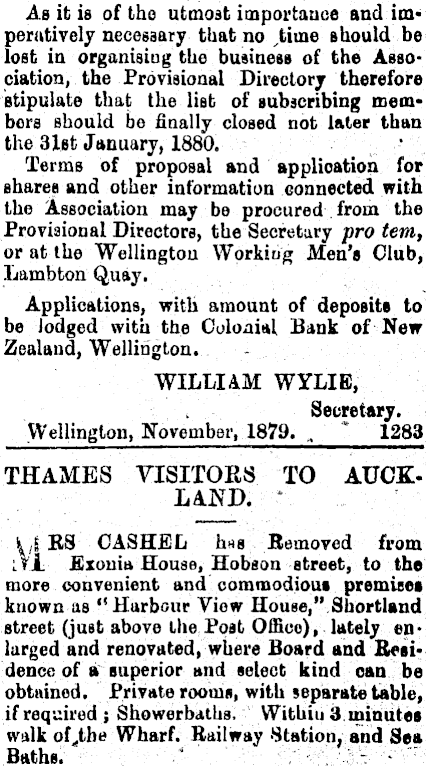 As it is of the utmost importance and imperatively necessary that no time should be lost in organising the business of the Association, the Provisional Directory therefore stipulate that the list of subscribing members should be finally closed not later than the 31st January, 1880.

Terms of proposal and application for shares and other information connected with the Association may be procured from the Provisional Directors, the Secretary pro tem, or at the Wellington Working Men's Club, Lambton Quay.

Applications, with amount of deposits to be lodged with the Colonial Bank of New Zealand, Wellington.

WILLIAM WYLIE,
Secretary.
Wellington, November, 1879. 1283

THAMES VISITORS TO AUCKLAND.

MRS CASHEL has Removed from Exonia House, Hobson street, to the more convenient and commodious premises known as "Harbour View House," Shortland street (just above the Post Office), lately enlarged and renovated, where Board and Residence of a superior and select kind can be obtained. Private rooms, with separate table, if required; Showerbaths. Within 3 minutes walk of the Wharf, Railway Station, and Sea Baths.